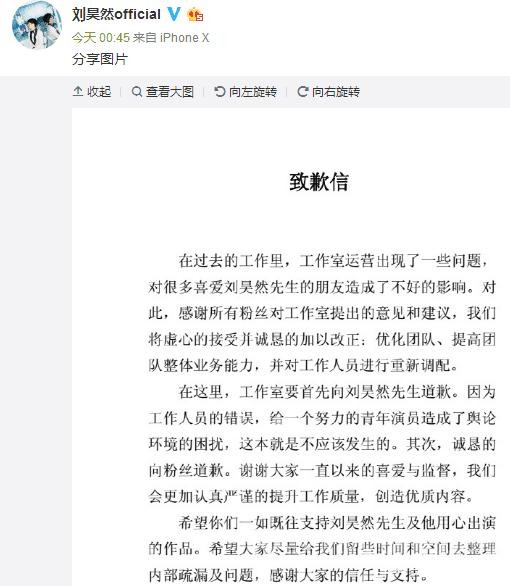 刘昊然official

今天 00:45 来自 iPhone X

分享图片

收起 | 查看大图 | 向左旋转 | 向右旋转

致歉信

在过去的工作里，工作室运营出现了一些问题，对很多喜爱刘昊然先生的朋友造成了不好的影响。对此，感谢所有粉丝对工作室提出的意见和建议，我们将虚心的接受并诚恳的加以改正：优化团队、提高团队整体业务能力，并对工作人员进行重新调配。

在这里，工作室要首先向刘昊然先生道歉。因为工作人员的错误，给一个努力的青年演员造成了舆论环境的困扰，这本就是不应该发生的。其次，诚恳的向粉丝道歉。谢谢大家一直以来的喜爱与监督，我们会更加认真严谨的提升工作质量，创造优质内容。

希望你们一如既往支持刘昊然先生及他用心出演的作品。希望大家尽量给我们留些时间和空间去整理内部疏漏及问题，感谢大家的信任与支持。